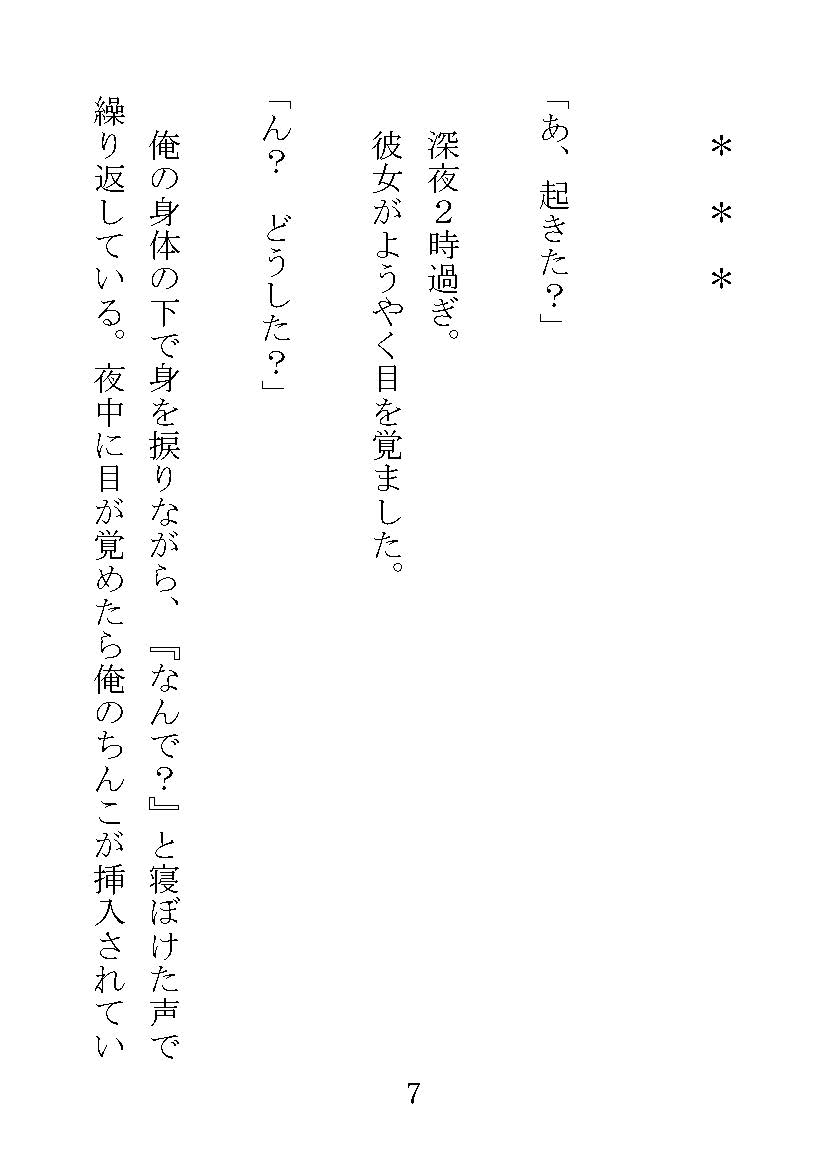 ＊＊＊

「あ、起きた？」

深夜2時過ぎ。
彼女がようやく目を覚ました。

「ん？　どうした？」

俺の身体の下で身を捩りながら、『なんで？』と寝ぼけた声で繰り返している。夜中に目が覚めたら俺のちんこが挿入されてい

7